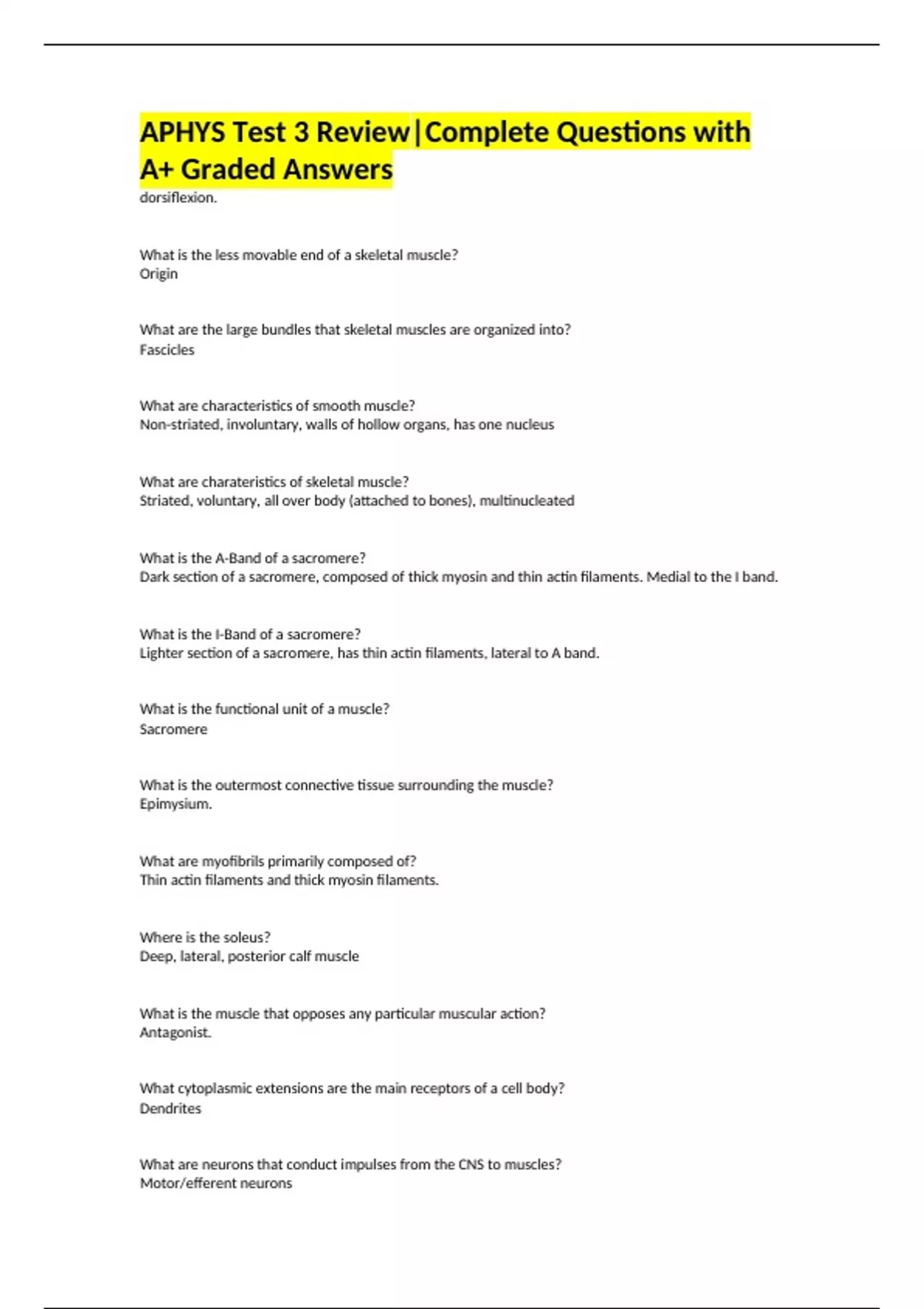 APHYS Test 3 Review|Complete Questions with A+ Graded Answers
dorsiflexion.

What is the less movable end of a skeletal muscle?
Origin

What are the large bundles that skeletal muscles are organized into?
Fascicles

What are characteristics of smooth muscle?
Non-striated, involuntary, walls of hollow organs, has one nucleus

What are charateristics of skeletal muscle?
Striated, voluntary, all over body (attached to bones), multinucleated

What is the A-Band of a sacromere?
Dark section of a sacromere, composed of thick myosin and thin actin filaments. Medial to the I band.

What is the I-Band of a sacromere?
Lighter section of a sacromere, has thin actin filaments, lateral to A band.

What is the functional unit of a muscle?
Sacromere

What is the outermost connective tissue surrounding the muscle?
Epimysium.

What are myofibrils primarily composed of?
Thin actin filaments and thick myosin filaments.

Where is the soleus?
Deep, lateral, posterior calf muscle

What is the muscle that opposes any particular muscular action?
Antagonist.

What cytoplasmic extensions are the main receptors of a cell body?
Dendrites

What are neurons that conduct impulses from the CNS to muscles?
Motor/efferent neurons